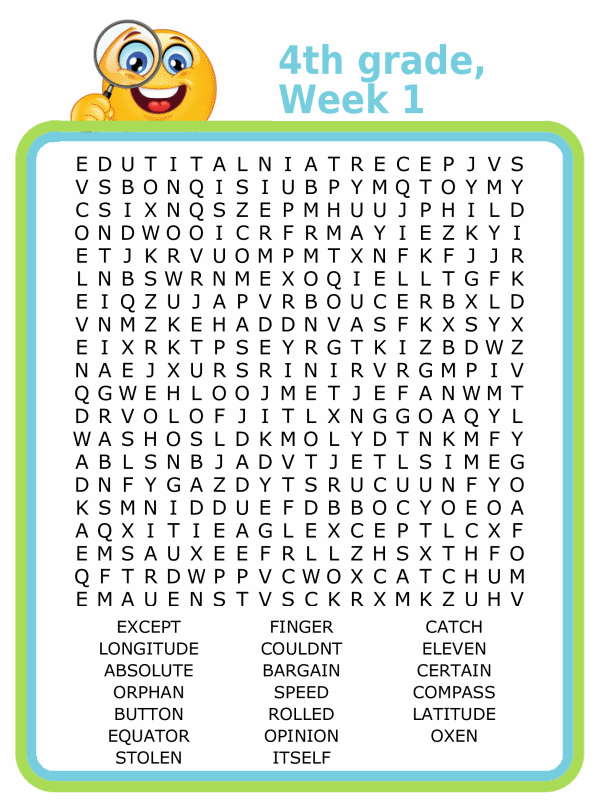 4th grade, Week 1

E D U T I T A L N I A T R E C E P J V S
V S B O N Q I S I U B P Y M Q T O Y M Y
C S I X N Q S Z E P M H U U J P H I L D
O N D W O O I C R F R M A Y I E Z K Y I
E T J K R V U O M P M T X N F K F J J R
L N B S W R N M E X O Q I E L L T G F K
E I Q Z U J A P V R B O U C E R B X L D
V N M Z K E H A D D N V A S F K X S Y X
E I X R K T P S E Y R G T K I Z B D W Z
N A E J X U R S R I N I R V R G M P I V
Q G W E H L O O J M E T J E F A N W M T
D R V O L O F J I T L X N G G O A Q Y L
W A S H O S L D K M O L Y D T N K M F Y
A B L S N B J A D V T J E T L S I M E G
D N F Y G A Z D Y T S R U C U U N F Y O
K S M N I D D U E F D B B O C Y O E O A
A Q X I T I E A G L E X C E P T L C X F
E M S A U X E E F R L L Z H S X T H F O
Q F T R D W P P V C W O X C A T C H U M
E M A U E N S T V S C K R X M K Z U H V

EXCEPT
LONGITUDE
ABSOLUTE
ORPHAN
BUTTON
EQUATOR
STOLEN

FINGER
COULDNT
BARGAIN
SPEED
ROLLED
OPINION
ITSELF

CATCH
ELEVEN
CERTAIN
COMPASS
LATITUDE
OXEN